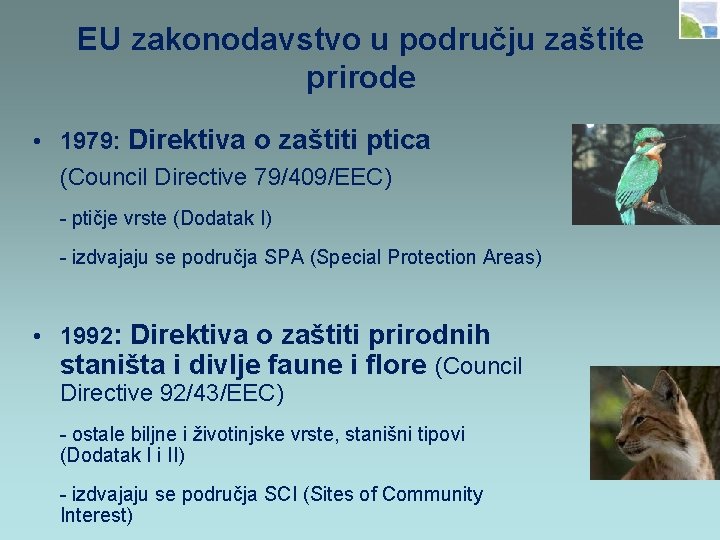 EU zakonodavstvo u području zaštite prirode

• 1979: Direktiva o zaštiti ptica
(Council Directive 79/409/EEC)

- ptičje vrste (Dodatak I)

- izdvajaju se područja SPA (Special Protection Areas)

• 1992: Direktiva o zaštiti prirodnih staništa i divlje faune i flore (Council Directive 92/43/EEC)

- ostale biljne i životinjske vrste, stanišni tipovi (Dodatak I i II)

- izdvajaju se područja SCI (Sites of Community Interest)